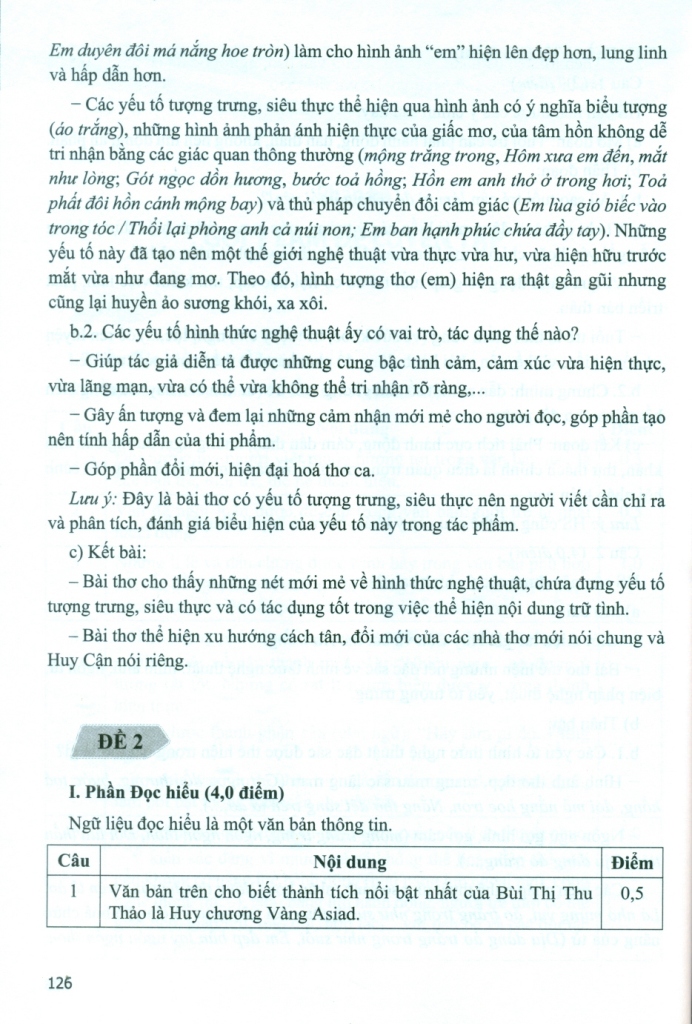 Em duyên đôi má nắng hoe tròn) làm cho hình ảnh "em" hiện lên đẹp hơn, lung linh và hấp dẫn hơn.

– Các yếu tố tượng trưng, siêu thực thể hiện qua hình ảnh có ý nghĩa biểu tượng (áo trắng), những hình ảnh phản ánh hiện thực của giấc mơ, của tâm hồn không dễ tri nhận bằng các giác quan thông thường (mộng trắng trong, Hôm xưa em đến, mắt như lòng; Gót ngọc dồn hương, bước toả hồng; Hồn em anh thở ở trong hơi; Toả phất đôi hồn cánh mộng bay) và thủ pháp chuyển đổi cảm giác (Em lùa gió biếc vào trong tóc / Thổi lại phòng anh cả núi non; Em ban hạnh phúc chứa đầy tay). Những yếu tố này đã tạo nên một thế giới nghệ thuật vừa thực vừa hư, vừa hiện hữu trước mắt vừa như đang mơ. Theo đó, hình tượng thơ (em) hiện ra thật gần gũi nhưng cũng lại huyền ảo sương khói, xa xôi.

b.2. Các yếu tố hình thức nghệ thuật ấy có vai trò, tác dụng thế nào?

– Giúp tác giả diễn tả được những cung bậc tình cảm, cảm xúc vừa hiện thực, vừa lãng mạn, vừa có thể vừa không thể tri nhận rõ ràng,...

– Gây ấn tượng và đem lại những cảm nhận mới mẻ cho người đọc, góp phần tạo nên tính hấp dẫn của thi phẩm.

– Góp phần đổi mới, hiện đại hoá thơ ca.

Lưu ý: Đây là bài thơ có yếu tố tượng trưng, siêu thực nên người viết cần chỉ ra và phân tích, đánh giá biểu hiện của yếu tố này trong tác phẩm.

c) Kết bài:

– Bài thơ cho thấy những nét mới mẻ về hình thức nghệ thuật, chứa đựng yếu tố tượng trưng, siêu thực và có tác dụng tốt trong việc thể hiện nội dung trữ tình.

– Bài thơ thể hiện xu hướng cách tân, đổi mới của các nhà thơ mới nói chung và Huy Cận nói riêng.

ĐỀ 2

I. Phần Đọc hiểu (4,0 điểm)

Ngữ liệu đọc hiểu là một văn bản thông tin.

| Câu | Nội dung | Điểm |
|---|---|---|
| 1 | Văn bản trên cho biết thành tích nổi bật nhất của Bùi Thị Thu Thảo là Huy chương Vàng Asiad. | 0,5 |

126